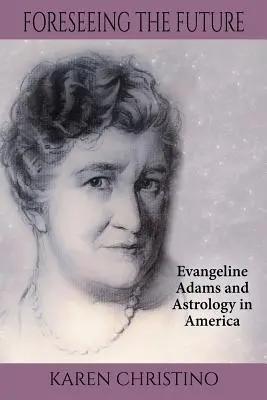 FORESEEING THE FUTURE

Evangeline Adams and Astrology in America

KAREN CHRISTINO